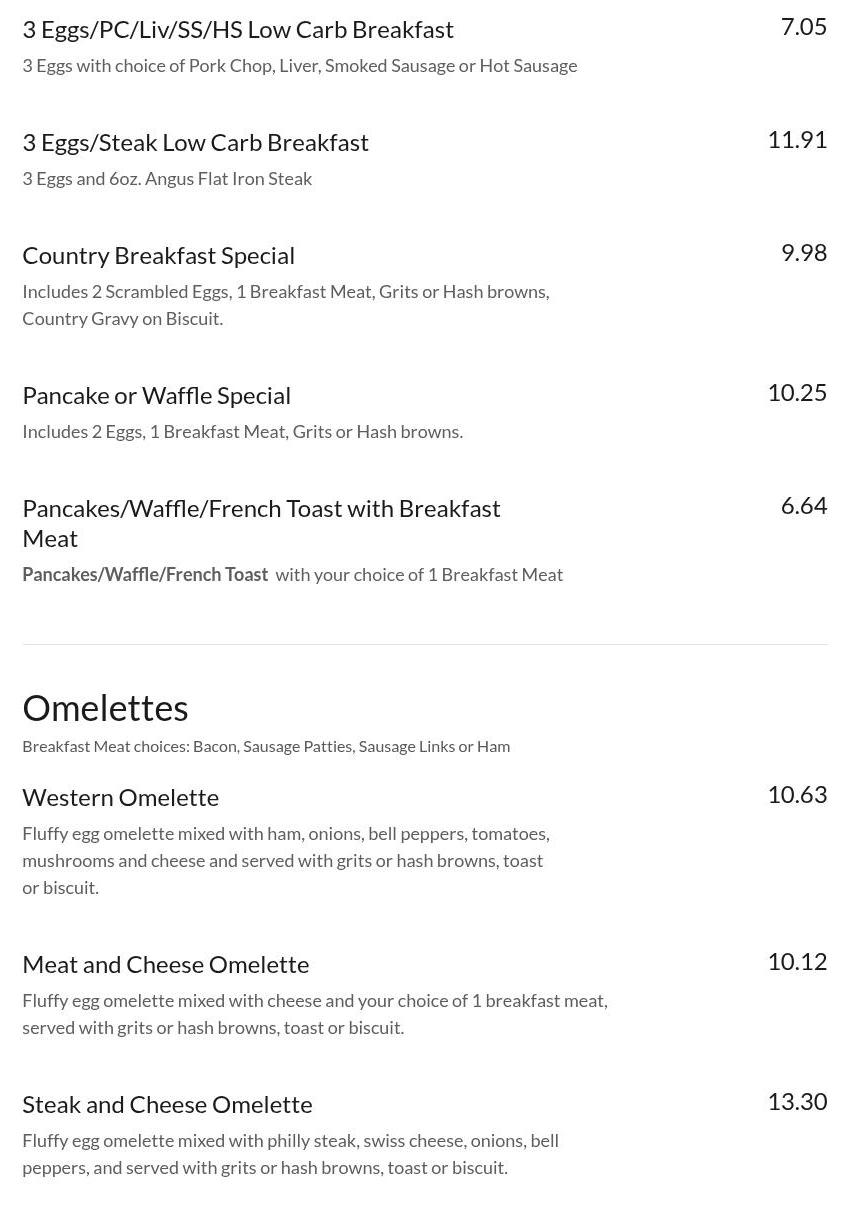 3 Eggs/PC/Liv/SS/HS Low Carb Breakfast
7.05
3 Eggs with choice of Pork Chop, Liver, Smoked Sausage or Hot Sausage

3 Eggs/Steak Low Carb Breakfast
11.91
3 Eggs and 6oz. Angus Flat Iron Steak

Country Breakfast Special
9.98
Includes 2 Scrambled Eggs, 1 Breakfast Meat, Grits or Hash browns, Country Gravy on Biscuit.

Pancake or Waffle Special
10.25
Includes 2 Eggs, 1 Breakfast Meat, Grits or Hash browns.

Pancakes/Waffle/French Toast with Breakfast Meat
6.64
Pancakes/Waffle/French Toast with your choice of 1 Breakfast Meat

Omelettes
Breakfast Meat choices: Bacon, Sausage Patties, Sausage Links or Ham

Western Omelette
10.63
Fluffy egg omelette mixed with ham, onions, bell peppers, tomatoes, mushrooms and cheese and served with grits or hash browns, toast or biscuit.

Meat and Cheese Omelette
10.12
Fluffy egg omelette mixed with cheese and your choice of 1 breakfast meat, served with grits or hash browns, toast or biscuit.

Steak and Cheese Omelette
13.30
Fluffy egg omelette mixed with philly steak, swiss cheese, onions, bell peppers, and served with grits or hash browns, toast or biscuit.